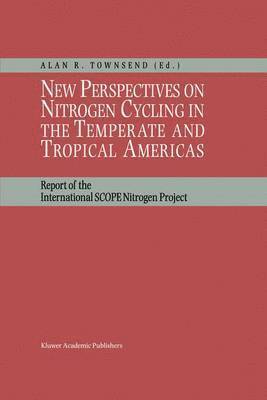 ALAN R. TOWNSEND (Ed.)

NEW PERSPECTIVES ON NITROGEN CYCLING IN THE TEMPERATE AND TROPICAL AMERICAS

Report of the International SCOPE Nitrogen Project

Kluwer Academic Publishers